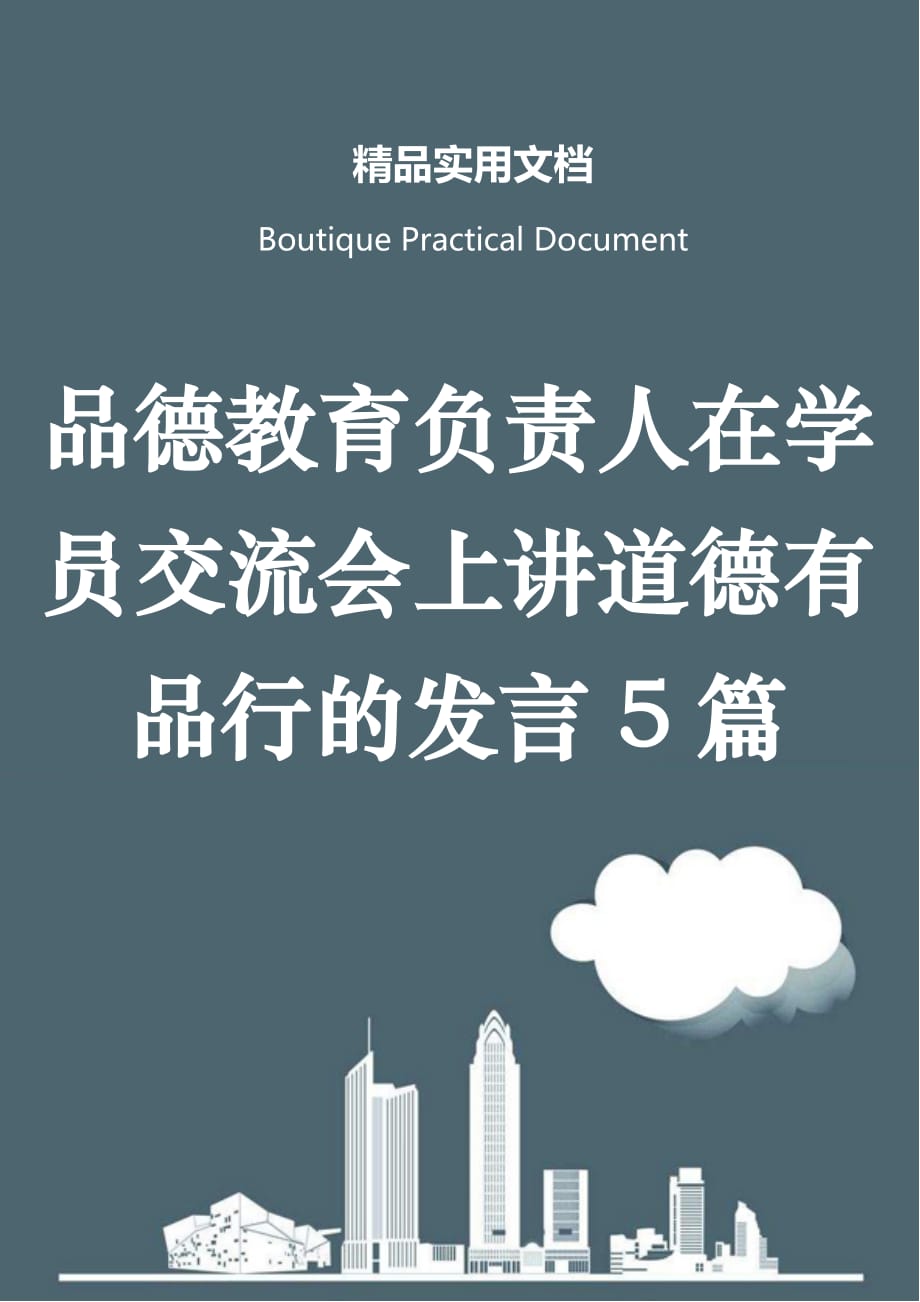 精品实用文档

Boutique Practical Document

品德教育负责人在学员交流会上讲道德有品行的发言 5 篇